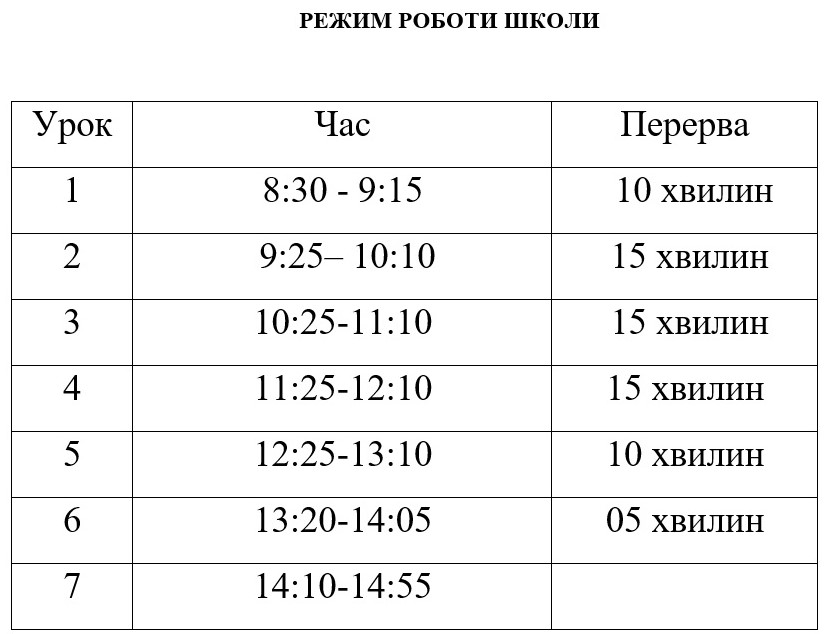 РЕЖИМ РОБОТИ ШКОЛИ

| Урок | Час | Перерва |
|---|---|---|
| 1 | 8:30 - 9:15 | 10 хвилин |
| 2 | 9:25– 10:10 | 15 хвилин |
| 3 | 10:25-11:10 | 15 хвилин |
| 4 | 11:25-12:10 | 15 хвилин |
| 5 | 12:25-13:10 | 10 хвилин |
| 6 | 13:20-14:05 | 05 хвилин |
| 7 | 14:10-14:55 | |